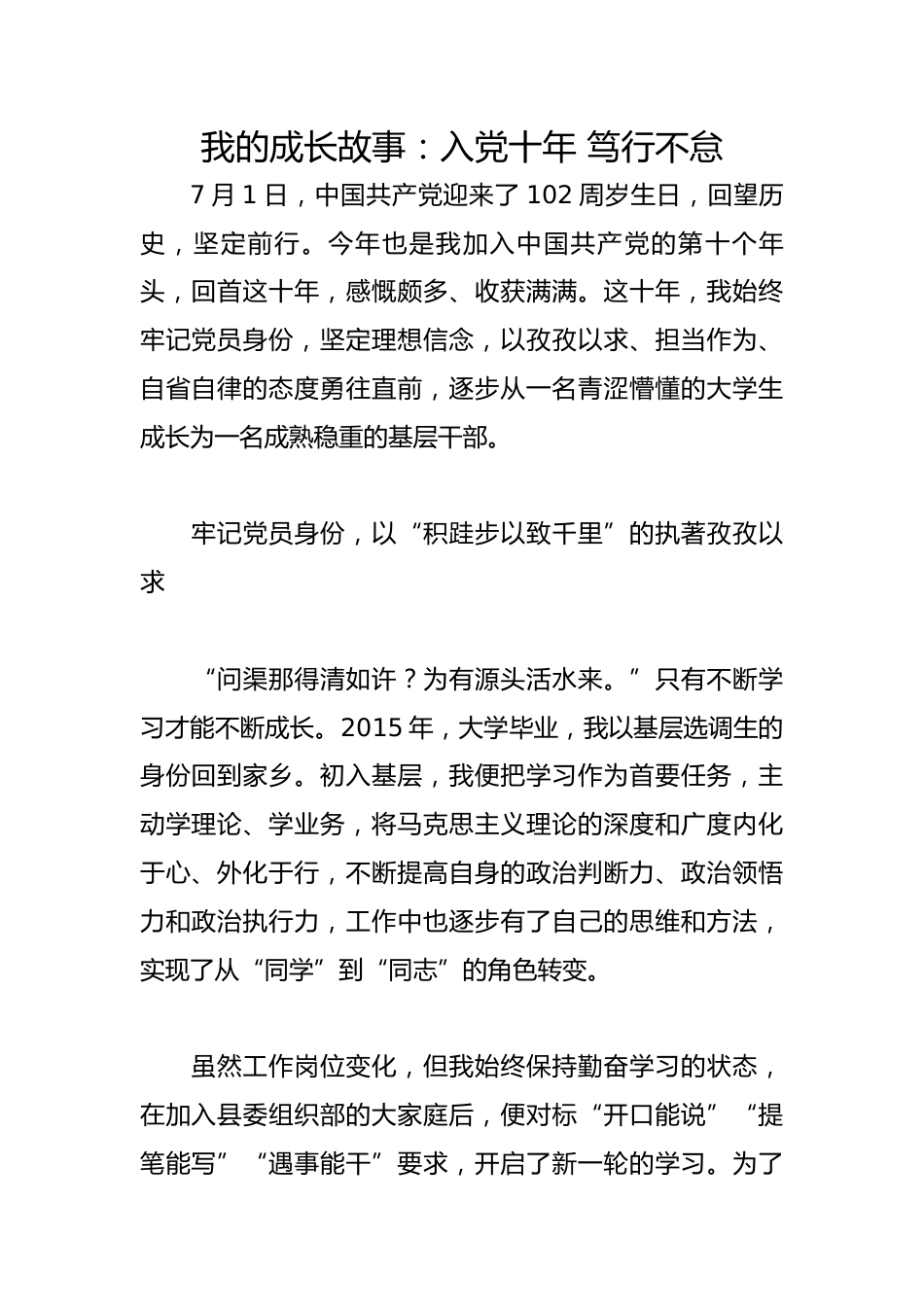 我的成长故事：入党十年 笃行不怠

7 月 1 日，中国共产党迎来了 102 周岁生日，回望历史，坚定前行。今年也是我加入中国共产党的第十个年头，回首这十年，感慨颇多、收获满满。这十年，我始终牢记党员身份，坚定理想信念，以孜孜以求、担当作为、自省自律的态度勇往直前，逐步从一名青涩懵懂的大学生成长为一名成熟稳重的基层干部。

牢记党员身份，以“积跬步以致千里”的执著孜孜以求

“问渠那得清如许？为有源头活水来。”只有不断学习才能不断成长。2015 年，大学毕业，我以基层选调生的身份回到家乡。初入基层，我便把学习作为首要任务，主动学理论、学业务，将马克思主义理论的深度和广度内化于心、外化于行，不断提高自身的政治判断力、政治领悟力和政治执行力，工作中也逐步有了自己的思维和方法，实现了从“同学”到“同志”的角色转变。

虽然工作岗位变化，但我始终保持勤奋学习的状态，在加入县委组织部的大家庭后，便对标“开口能说”“提笔能写”“遇事能干”要求，开启了新一轮的学习。为了